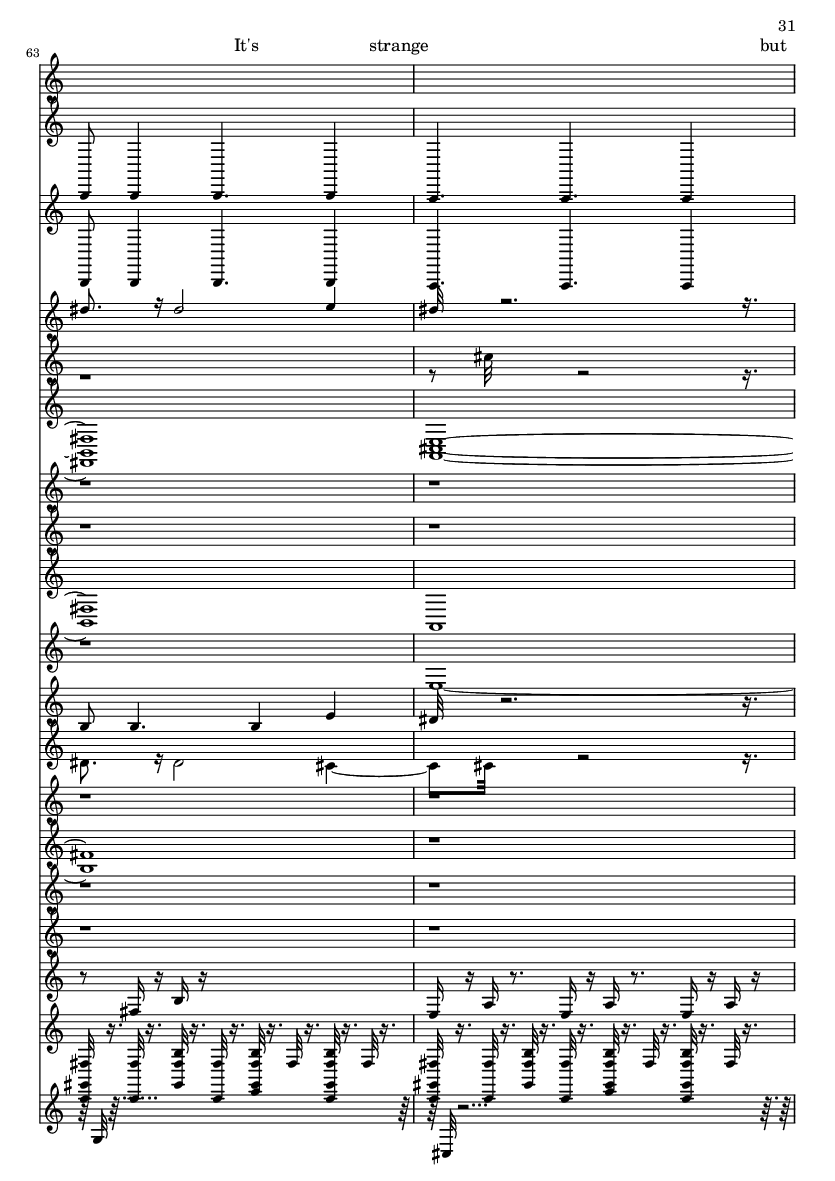 31

63

It's strange but